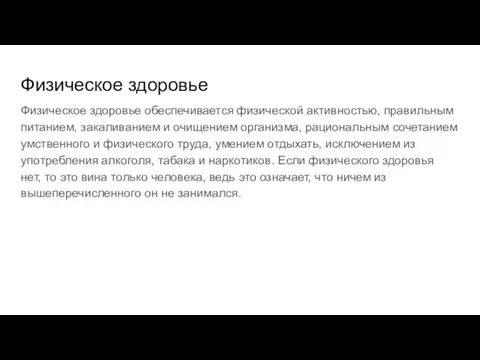 Физическое здоровье

Физическое здоровье обеспечивается физической активностью, правильным питанием, закаливанием и очищением организма, рациональным сочетанием умственного и физического труда, умением отдыхать, исключением из употребления алкоголя, табака и наркотиков. Если физического здоровья нет, то это вина только человека, ведь это означает, что ничем из вышеперечисленного он не занимался.